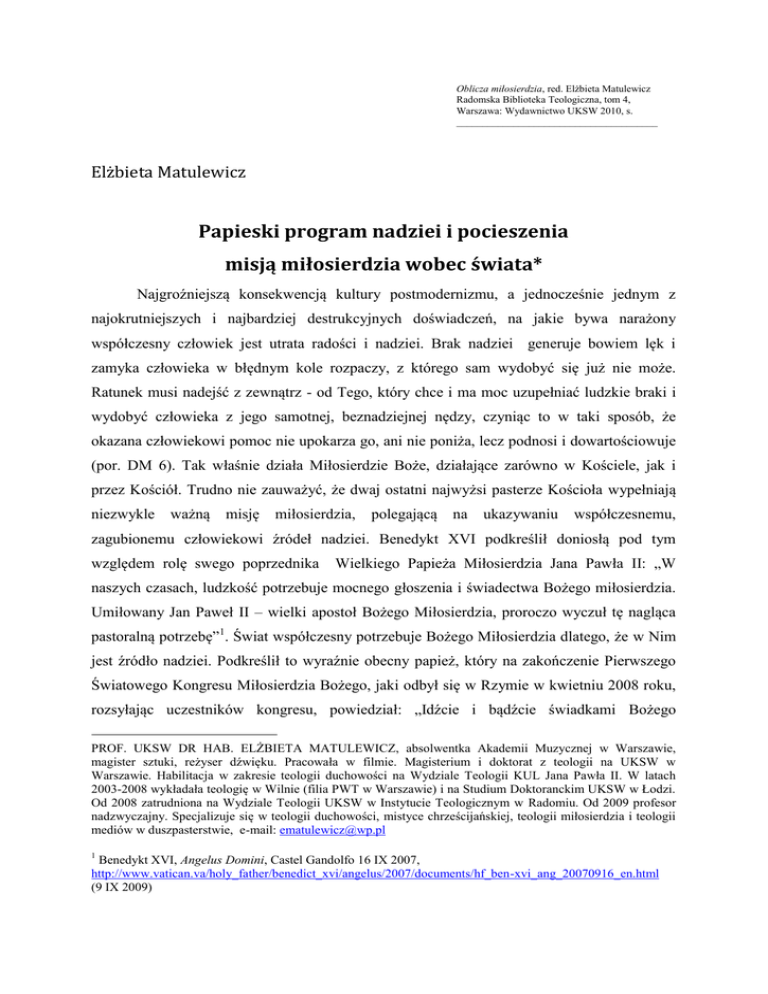 Oblicza miłosierdzia, red. Elżbieta Matulewicz
Radomska Biblioteka Teologiczna, tom 4,
Warszawa: Wydawnictwo UKSW 2010, s.

Elżbieta Matulewicz

Papieski program nadziei i pocieszenia
misją miłosierdzia wobec świata*

Najgroźniejszą konsekwencją kultury postmodernizmu, a jednocześnie jednym z najokrutniejszych i najbardziej destrukcyjnych doświadczeń, na jakie bywa narażony współczesny człowiek jest utrata radości i nadziei. Brak nadziei generuje bowiem lęk i zamyka człowieka w błędnym kole rozpaczy, z którego sam wydobyć się już nie może. Ratunek musi nadejść z zewnątrz - od Tego, który chce i ma moc uzupełniać ludzkie braki i wydobyć człowieka z jego samotnej, beznadziejnej nędzy, czyniąc to w taki sposób, że okazana człowiekowi pomoc nie upokarza go, ani nie poniża, lecz podnosi i dowartościowuje (por. DM 6). Tak właśnie działa Miłosierdzie Boże, działające zarówno w Kościele, jak i przez Kościół. Trudno nie zauważyć, że dwaj ostatni najwyżsi pasterze Kościoła wypełniają niezwykle ważną misję miłosierdzia, polegającą na ukazywaniu współczesnemu, zagubionemu człowiekowi źródeł nadziei. Benedykt XVI podkreślił doniosłą pod tym względem rolę swego poprzednika Wielkiego Papieża Miłosierdzia Jana Pawła II: „W naszych czasach, ludzkość potrzebuje mocnego głoszenia i świadectwa Bożego miłosierdzia. Umiłowany Jan Paweł II – wielki apostoł Bożego Miłosierdzia, proroczo wyczuł tę naglącą pastoralną potrzebę”$^1$. Świat współczesny potrzebuje Bożego Miłosierdzia dlatego, że w Nim jest źródło nadziei. Podkreślił to wyraźnie obecny papież, który na zakończenie Pierwszego Światowego Kongresu Miłosierdzia Bożego, jaki odbył się w Rzymie w kwietniu 2008 roku, rozsyłając uczestników kongresu, powiedział: „Idźcie i bądźcie świadkami Bożego

PROF. UKSW DR HAB. ELŻBIETA MATULEWICZ, absolwentka Akademii Muzycznej w Warszawie, magister sztuki, reżyser dźwięku. Pracowała w filmie. Magisterium i doktorat z teologii na UKSW w Warszawie. Habilitacja w zakresie teologii duchowości na Wydziale Teologii KUL Jana Pawła II. W latach 2003-2008 wykładała teologię w Wilnie (filia PWT w Warszawie) i na Studium Doktoranckim UKSW w Łodzi. Od 2008 zatrudniona na Wydziale Teologii UKSW w Instytucie Teologicznym w Radomiu. Od 2009 profesor nadzwyczajny. Specjalizuje się w teologii duchowości, mistyce chrześcijańskiej, teologii miłosierdzia i teologii mediów w duszpasterstwie, e-mail: ematulewicz@wp.pl

$^1$ Benedykt XVI, Angelus Domini, Castel Gandolfo 16 IX 2007, http://www.vatican.va/holy_father/benedict_xvi/angelus/2007/documents/hf_ben-xvi_ang_20070916_en.html (9 IX 2009)